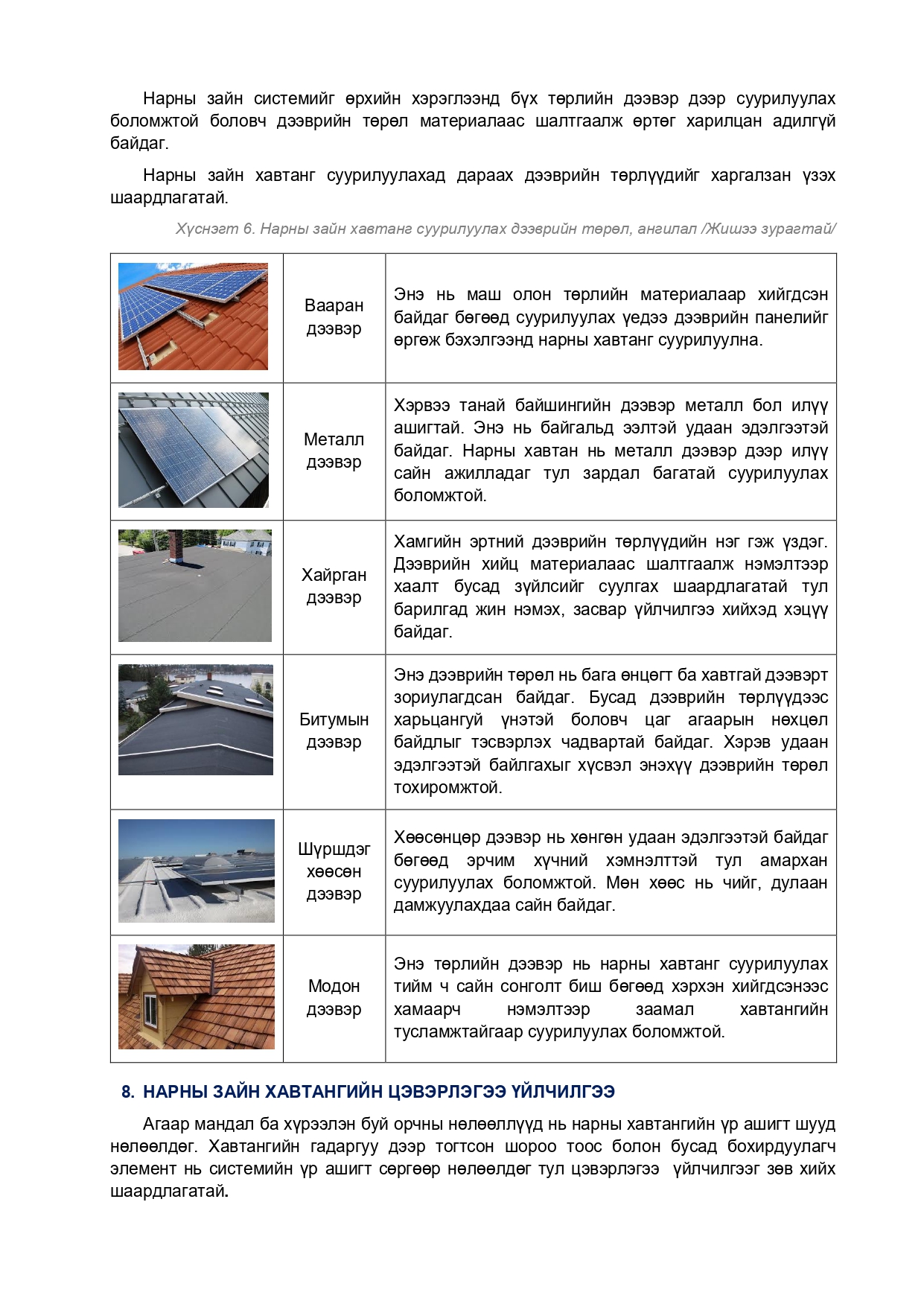 Нарны зайн системийг өрхийн хэрэглээнд бүх төрлийн дээвэр дээр суурилуулах боломжтой боловч дээврийн төрөл материалаас шалтгаалж өртөг харилцан адилгүй байдаг.

Нарны зайн хавтанг суурилуулахад дараах дээврийн төрлүүдийг харгалзан үзэх шаардлагатай.

Хүснэгт 6. Нарны зайн хавтанг суурилуулах дээврийн төрөл, ангилал /Жишээ зурагтай/

| | | |
|---|---|---|
| | Вааран дээвэр | Энэ нь маш олон төрлийн материалаар хийгдсэн байдаг бөгөөд суурилуулах үедээ дээврийн панелийг өргөж бэхэлгээнд нарны хавтанг суурилуулна. |
| | Металл дээвэр | Хэрвээ танай байшингийн дээвэр металл бол илүү ашигтай. Энэ нь байгальд ээлтэй удаан эдэлгээтэй байдаг. Нарны хавтан нь металл дээвэр дээр илүү сайн ажилладаг тул зардал багатай суурилуулах боломжтой. |
| | Хайрган дээвэр | Хамгийн эртний дээврийн төрлүүдийн нэг гэж үздэг. Дээврийн хийц материалаас шалтгаалж нэмэлтээр хаалт бусад зүйлсийг суулгах шаардлагатай тул барилгад жин нэмэх, засвар үйлчилгээ хийхэд хэцүү байдаг. |
| | Битумын дээвэр | Энэ дээврийн төрөл нь бага өнцөгт ба хавтгай дээвэрт зориулагдсан байдаг. Бусад дээврийн төрлүүдээс харьцангуй үнэтэй боловч цаг агаарын нөхцөл байдлыг тэсвэрлэх чадвартай байдаг. Хэрэв удаан эдэлгээтэй байлгахыг хүсвэл энэхүү дээврийн төрөл тохиромжтой. |
| | Шүршдэг хөөсөн дээвэр | Хөөсөнцөр дээвэр нь хөнгөн удаан эдэлгээтэй байдаг бөгөөд эрчим хүчний хэмнэлттэй тул амархан суурилуулах боломжтой. Мөн хөөс нь чийг, дулаан дамжуулахдаа сайн байдаг. |
| | Модон дээвэр | Энэ төрлийн дээвэр нь нарны хавтанг суурилуулах тийм ч сайн сонголт биш бөгөөд хэрхэн хийгдсэнээс хамаарч нэмэлтээр заамал хавтангийн тусламжтайгаар суурилуулах боломжтой. |

8. НАРНЫ ЗАЙН ХАВТАНГИЙН ЦЭВЭРЛЭГЭЭ ҮЙЛЧИЛГЭЭ

Агаар мандал ба хүрээлэн буй орчны нөлөөллүүд нь нарны хавтангийн үр ашигт шууд нөлөөлдөг. Хавтангийн гадаргуу дээр тогтсон шороо тоос болон бусад бохирдуулагч элемент нь системийн үр ашигт сөргөөр нөлөөлдөг тул цэвэрлэгээ үйлчилгээг зөв хийх шаардлагатай.